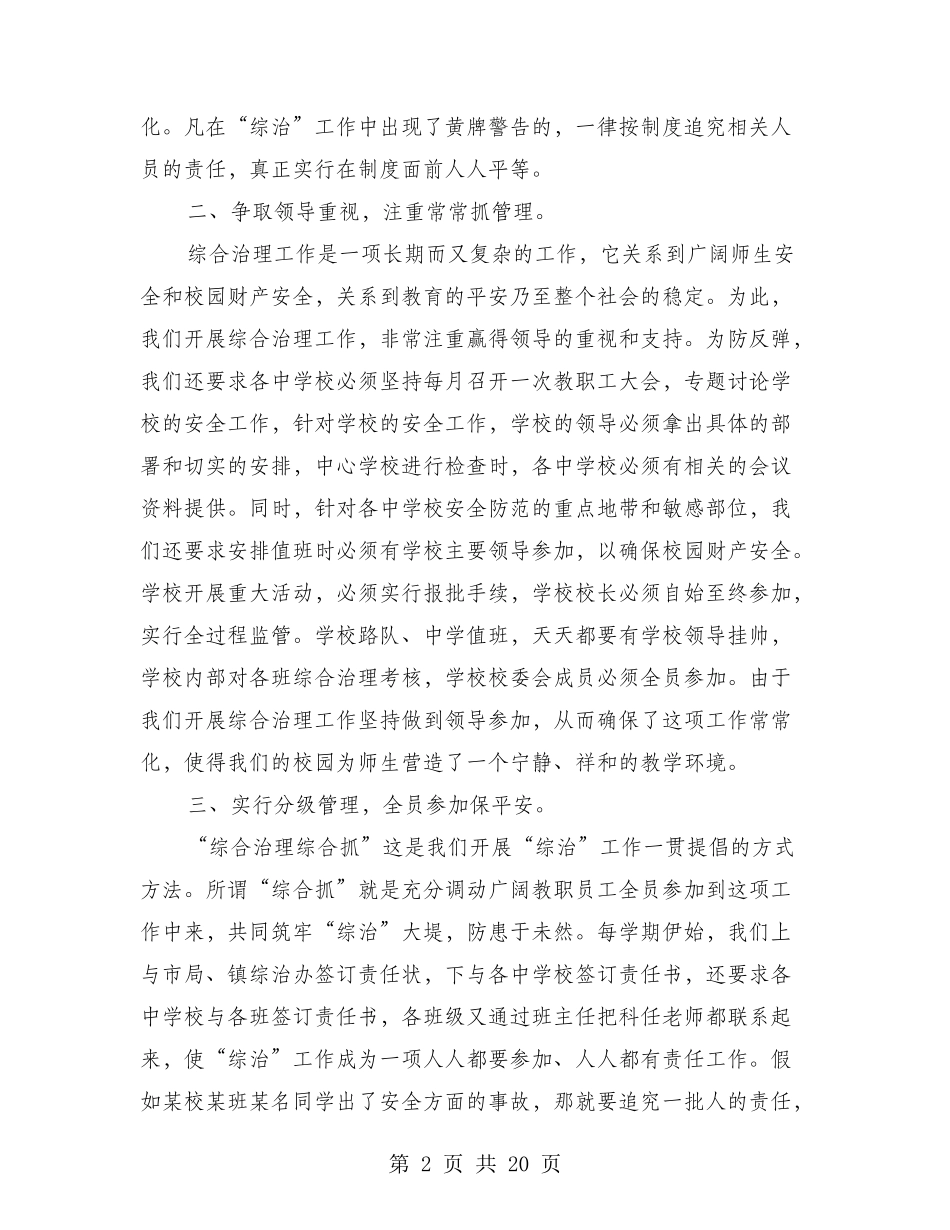 化。凡在“综治”工作中出现了黄牌警告的，一律按制度追究相关人员的责任，真正实行在制度面前人人平等。

二、争取领导重视，注重常常抓管理。

综合治理工作是一项长期而又复杂的工作，它关系到广阔师生安全和校园财产安全，关系到教育的平安乃至整个社会的稳定。为此，我们开展综合治理工作，非常注重赢得领导的重视和支持。为防反弹，我们还要求各中学校必须坚持每月召开一次教职工大会，专题讨论学校的安全工作，针对学校的安全工作，学校的领导必须拿出具体的部署和切实的安排，中心学校进行检查时，各中学校必须有相关的会议资料提供。同时，针对各中学校安全防范的重点地带和敏感部位，我们还要求安排值班时必须有学校主要领导参加，以确保校园财产安全。学校开展重大活动，必须实行报批手续，学校校长必须自始至终参加，实行全过程监管。学校路队、中学值班，天天都要有学校领导挂帅，学校内部对各班综合治理考核，学校校委会成员必须全员参加。由于我们开展综合治理工作坚持做到领导参加，从而确保了这项工作常常化，使得我们的校园为师生营造了一个宁静、祥和的教学环境。

三、实行分级管理，全员参加保平安。

“综合治理综合抓”这是我们开展“综治”工作一贯提倡的方式方法。所谓“综合抓”就是充分调动广阔教职员工全员参加到这项工作中来，共同筑牢“综治”大堤，防患于未然。每学期伊始，我们上与市局、镇综治办签订责任状，下与各中学校签订责任书，还要求各中学校与各班签订责任书，各班级又通过班主任把科任老师都联系起来，使“综治”工作成为一项人人都要参加、人人都有责任工作。假如某校某班某名同学出了安全方面的事故，那就要追究一批人的责任，

第 2 页 共 20 页